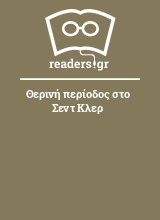 readers.gr

Θερινή περίοδος στο Σεντ Κλερ